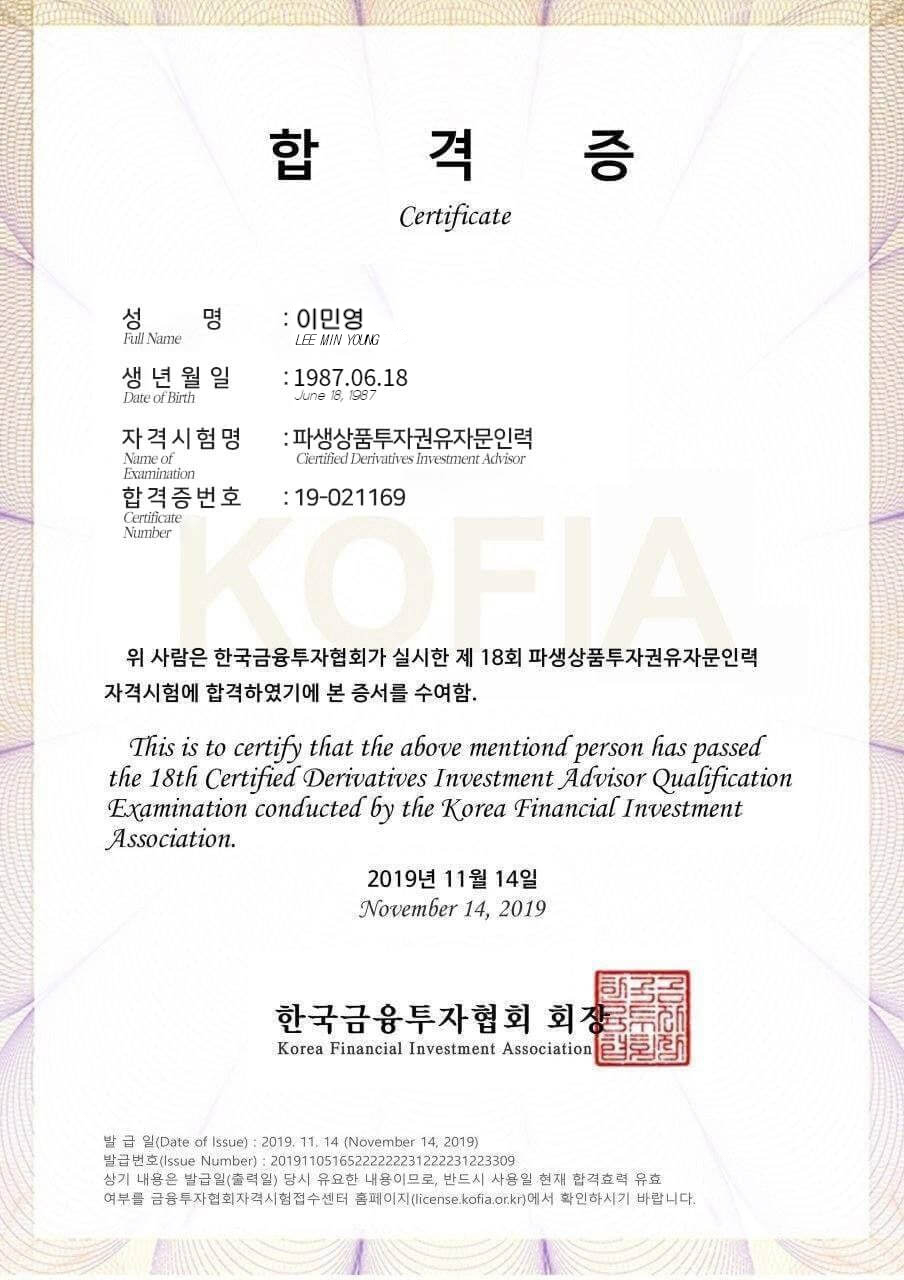 합 격 증
Certificate

성 명 : 이민영
Full Name LEE MIN YOUNG

생 년 월 일 : 1987.06.18
Date of Birth June 18, 1987

자 격 시 험 명 : 파생상품투자권유자문인력
Name of Examination Ciertified Derivatives Investment Advisor

합 격 증 번 호 : 19-021169
Certificate Number

KOFIA

위 사람은 한국금융투자협회가 실시한 제 18회 파생상품투자권유자문인력 자격시험에 합격하였기에 본 증서를 수여함.

This is to certify that the above mentiond person has passed the 18th Certified Derivatives Investment Advisor Qualification Examination conducted by the Korea Financial Investment Association.

2019년 11월 14일
November 14, 2019

한국금융투자협회 회장
Korea Financial Investment Association

발 급 일(Date of Issue) : 2019. 11. 14 (November 14, 2019)
발급번호(Issue Number) : 20191105165222222231222231223309
상기 내용은 발급일(출력일) 당시 유효한 내용이므로, 반드시 사용일 현재 합격효력 유효 여부를 금융투자협회자격시험접수센터 홈페이지(license.kofia.or.kr)에서 확인하시기 바랍니다.